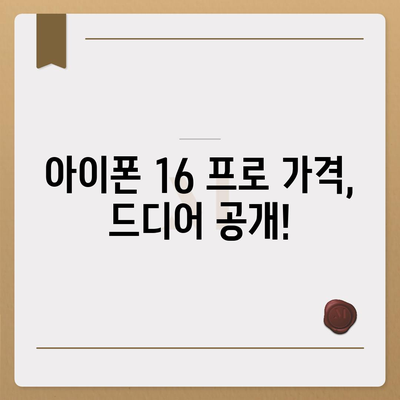 아이폰 16 프로 가격, 드디어 공개!